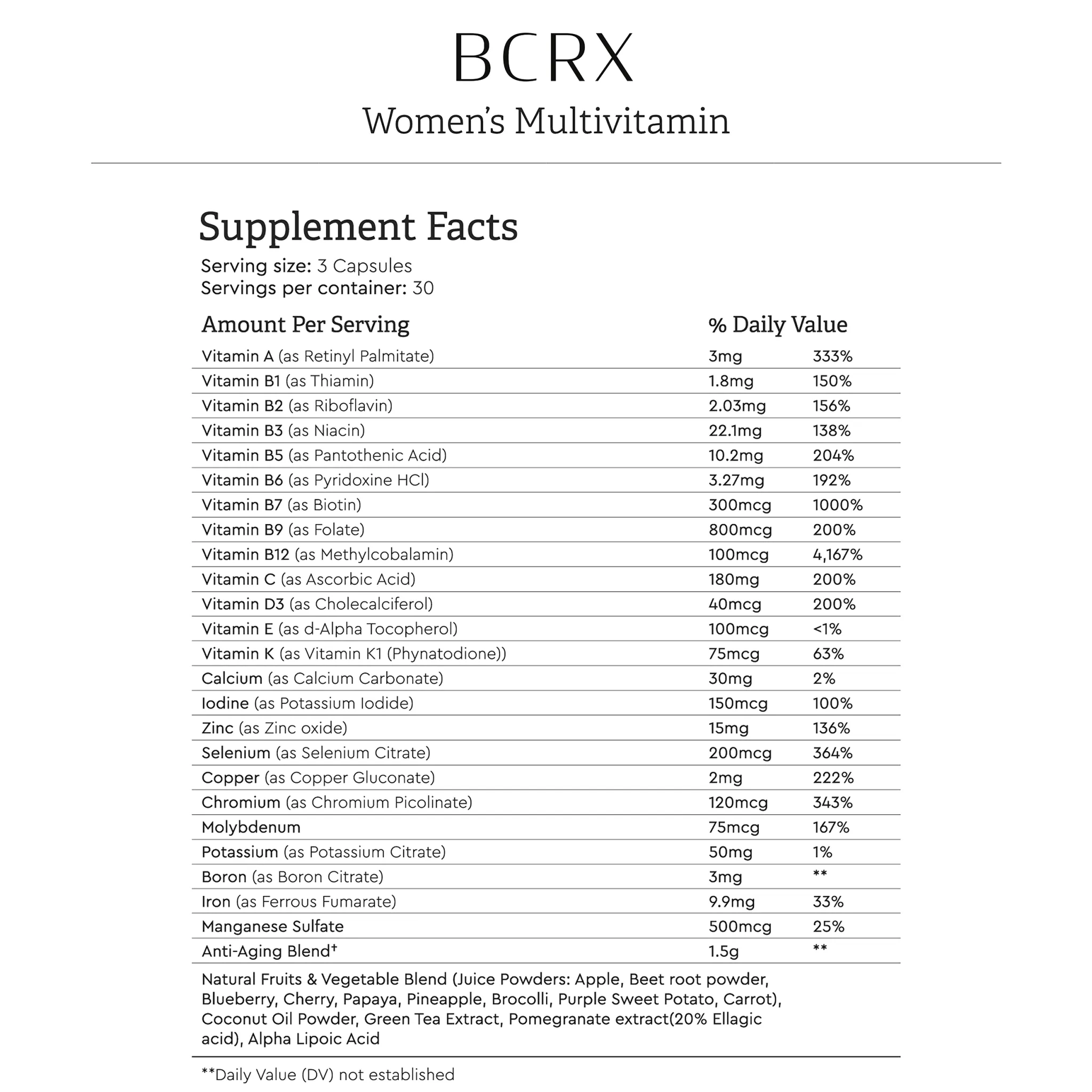 BCRX
Women's Multivitamin

Supplement Facts
Serving size: 3 Capsules
Servings per container: 30

| Amount Per Serving | % Daily Value | |
|---|---|---|
| Vitamin A (as Retinyl Palmitate) | 3mg | 333% |
| Vitamin B1 (as Thiamin) | 1.8mg | 150% |
| Vitamin B2 (as Riboflavin) | 2.03mg | 156% |
| Vitamin B3 (as Niacin) | 22.1mg | 138% |
| Vitamin B5 (as Pantothenic Acid) | 10.2mg | 204% |
| Vitamin B6 (as Pyridoxine HCl) | 3.27mg | 192% |
| Vitamin B7 (as Biotin) | 300mcg | 1000% |
| Vitamin B9 (as Folate) | 800mcg | 200% |
| Vitamin B12 (as Methylcobalamin) | 100mcg | 4,167% |
| Vitamin C (as Ascorbic Acid) | 180mg | 200% |
| Vitamin D3 (as Cholecalciferol) | 40mcg | 200% |
| Vitamin E (as d-Alpha Tocopherol) | 100mcg | <1% |
| Vitamin K (as Vitamin K1 (Phynatodione)) | 75mcg | 63% |
| Calcium (as Calcium Carbonate) | 30mg | 2% |
| Iodine (as Potassium Iodide) | 150mcg | 100% |
| Zinc (as Zinc oxide) | 15mg | 136% |
| Selenium (as Selenium Citrate) | 200mcg | 364% |
| Copper (as Copper Gluconate) | 2mg | 222% |
| Chromium (as Chromium Picolinate) | 120mcg | 343% |
| Molybdenum | 75mcg | 167% |
| Potassium (as Potassium Citrate) | 50mg | 1% |
| Boron (as Boron Citrate) | 3mg | ** |
| Iron (as Ferrous Fumarate) | 9.9mg | 33% |
| Manganese Sulfate | 500mcg | 25% |
| Anti-Aging Blend† | 1.5g | ** |

Natural Fruits & Vegetable Blend (Juice Powders: Apple, Beet root powder, Blueberry, Cherry, Papaya, Pineapple, Brocolli, Purple Sweet Potato, Carrot), Coconut Oil Powder, Green Tea Extract, Pomegranate extract(20% Ellagic acid), Alpha Lipoic Acid

**Daily Value (DV) not established